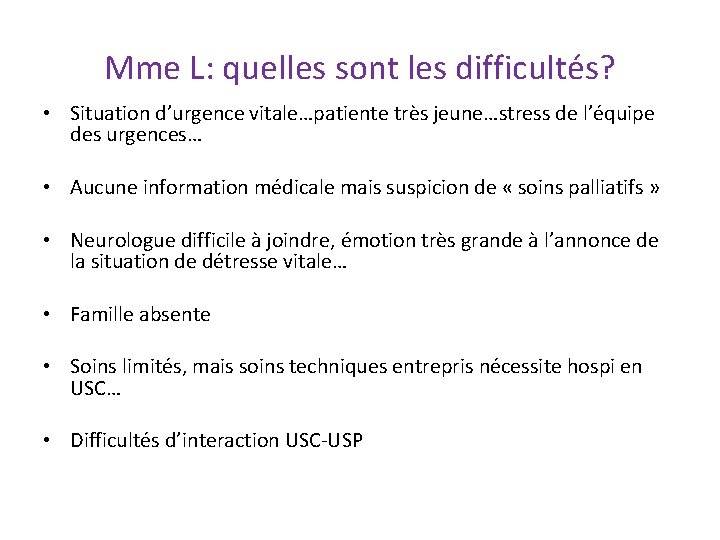 Mme L: quelles sont les difficultés?

• Situation d'urgence vitale…patiente très jeune…stress de l'équipe des urgences…

• Aucune information médicale mais suspicion de « soins palliatifs »

• Neurologue difficile à joindre, émotion très grande à l'annonce de la situation de détresse vitale…

• Famille absente

• Soins limités, mais soins techniques entrepris nécessite hospi en USC…

• Difficultés d'interaction USC-USP